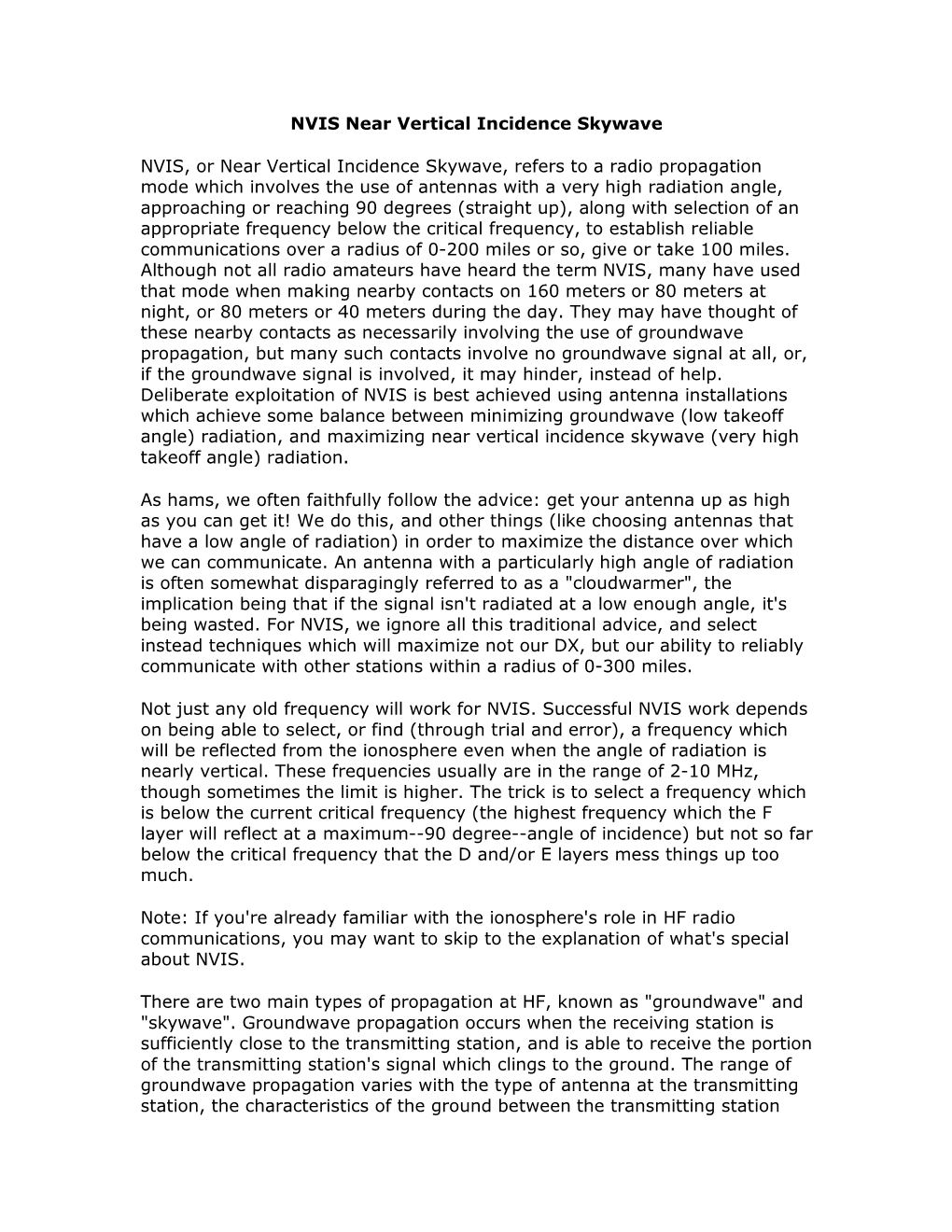 NVIS Near Vertical Incidence Skywave

NVIS, or Near Vertical Incidence Skywave, refers to a radio propagation mode which involves the use of antennas with a very high radiation angle, approaching or reaching 90 degrees (straight up), along with selection of an appropriate frequency below the critical frequency, to establish reliable communications over a radius of 0-200 miles or so, give or take 100 miles. Although not all radio amateurs have heard the term NVIS, many have used that mode when making nearby contacts on 160 meters or 80 meters at night, or 80 meters or 40 meters during the day. They may have thought of these nearby contacts as necessarily involving the use of groundwave propagation, but many such contacts involve no groundwave signal at all, or, if the groundwave signal is involved, it may hinder, instead of help. Deliberate exploitation of NVIS is best achieved using antenna installations which achieve some balance between minimizing groundwave (low takeoff angle) radiation, and maximizing near vertical incidence skywave (very high takeoff angle) radiation.

As hams, we often faithfully follow the advice: get your antenna up as high as you can get it! We do this, and other things (like choosing antennas that have a low angle of radiation) in order to maximize the distance over which we can communicate. An antenna with a particularly high angle of radiation is often somewhat disparagingly referred to as a "cloudwarmer", the implication being that if the signal isn't radiated at a low enough angle, it's being wasted. For NVIS, we ignore all this traditional advice, and select instead techniques which will maximize not our DX, but our ability to reliably communicate with other stations within a radius of 0-300 miles.

Not just any old frequency will work for NVIS. Successful NVIS work depends on being able to select, or find (through trial and error), a frequency which will be reflected from the ionosphere even when the angle of radiation is nearly vertical. These frequencies usually are in the range of 2-10 MHz, though sometimes the limit is higher. The trick is to select a frequency which is below the current critical frequency (the highest frequency which the F layer will reflect at a maximum--90 degree--angle of incidence) but not so far below the critical frequency that the D and/or E layers mess things up too much.

Note: If you're already familiar with the ionosphere's role in HF radio communications, you may want to skip to the explanation of what's special about NVIS.

There are two main types of propagation at HF, known as "groundwave" and "skywave". Groundwave propagation occurs when the receiving station is sufficiently close to the transmitting station, and is able to receive the portion of the transmitting station's signal which clings to the ground. The range of groundwave propagation varies with the type of antenna at the transmitting station, the characteristics of the ground between the transmitting station